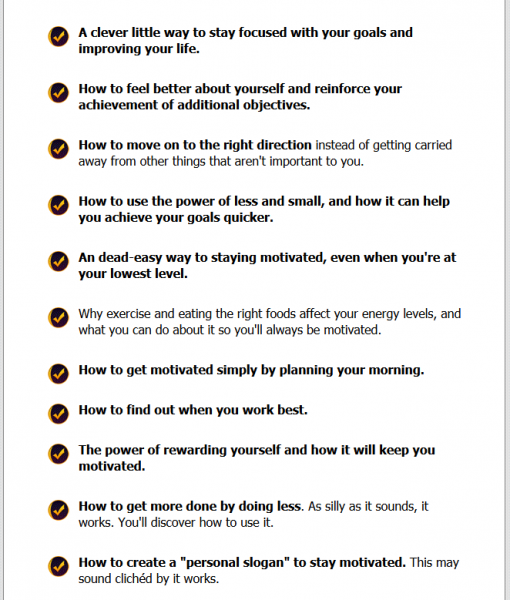 A clever little way to stay focused with your goals and improving your life.

How to feel better about yourself and reinforce your achievement of additional objectives.

How to move on to the right direction instead of getting carried away from other things that aren't important to you.

How to use the power of less and small, and how it can help you achieve your goals quicker.

An dead-easy way to staying motivated, even when you're at your lowest level.

Why exercise and eating the right foods affect your energy levels, and what you can do about it so you'll always be motivated.

How to get motivated simply by planning your morning.

How to find out when you work best.

The power of rewarding yourself and how it will keep you motivated.

How to get more done by doing less. As silly as it sounds, it works. You'll discover how to use it.

How to create a "personal slogan" to stay motivated. This may sound clichéd by it works.